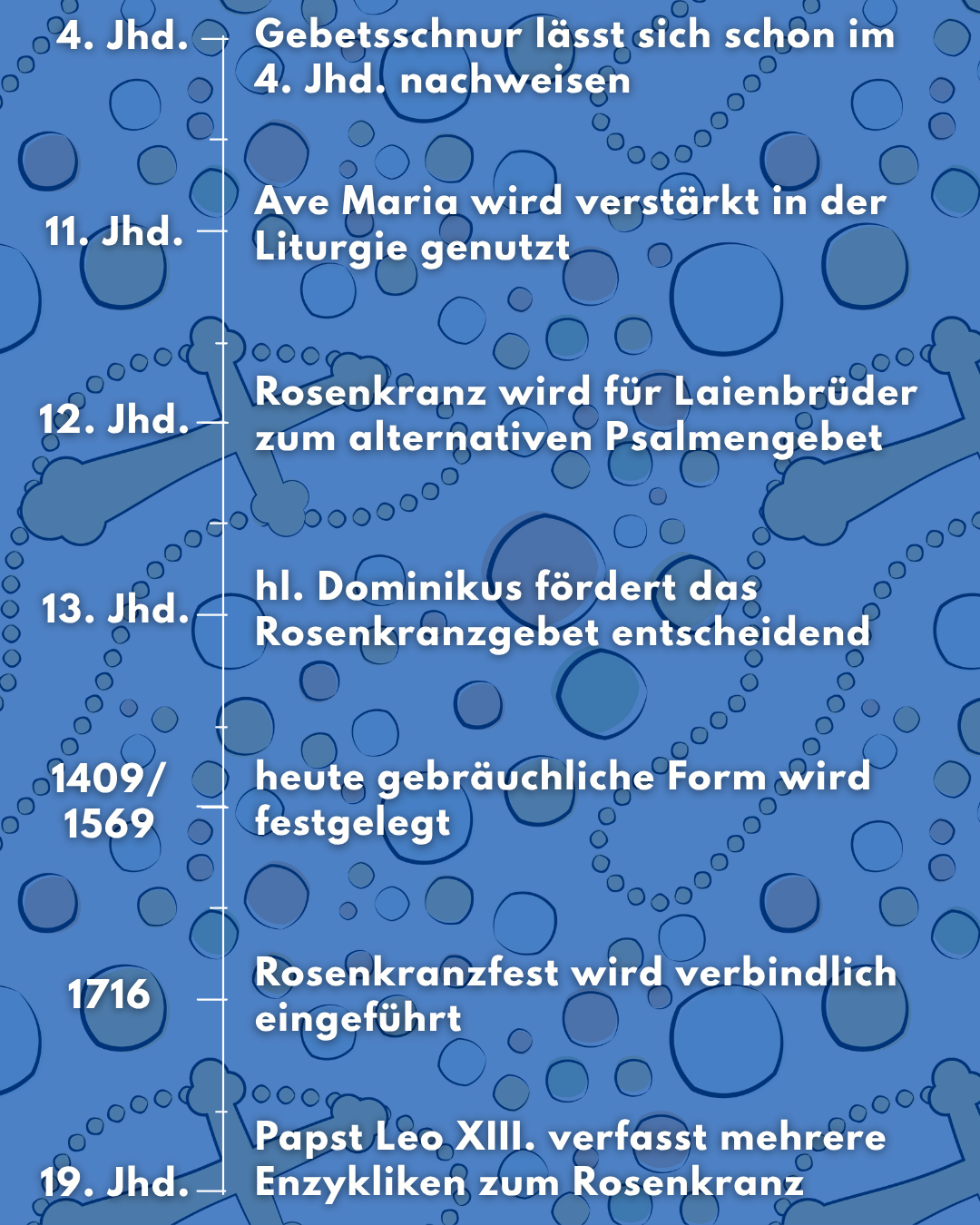 4. Jhd. Gebetsschnur lässt sich schon im 4. Jhd. nachweisen

11. Jhd. Ave Maria wird verstärkt in der Liturgie genutzt

12. Jhd. Rosenkranz wird für Laienbrüder zum alternativen Psalmengebet

13. Jhd. hl. Dominikus fördert das Rosenkranzgebet entscheidend

1409/ 1569 heute gebräuchliche Form wird festgelegt

1716 Rosenkranzfest wird verbindlich eingeführt

19. Jhd. Papst Leo XIII. verfasst mehrere Enzykliken zum Rosenkranz